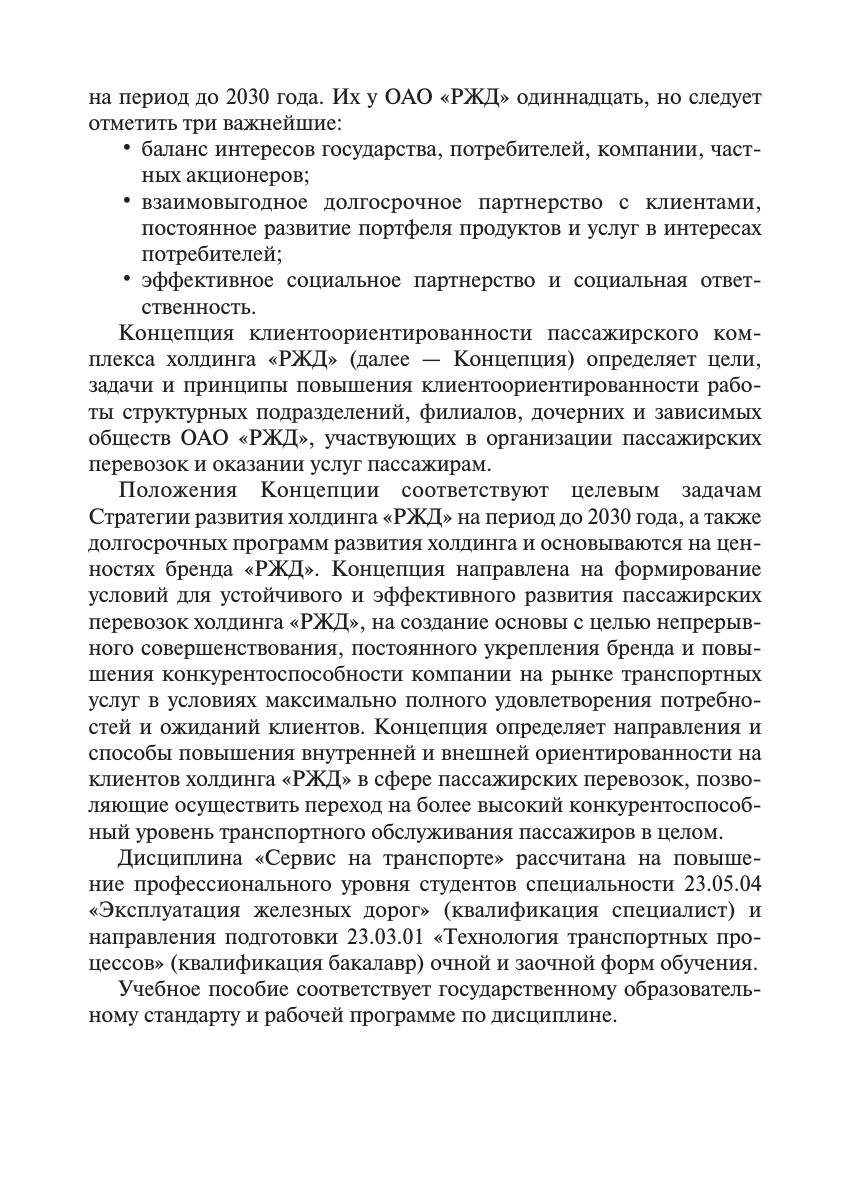 на период до 2030 года. Их у ОАО «РЖД» одиннадцать, но следует отметить три важнейшие:

• баланс интересов государства, потребителей, компании, частных акционеров;
• взаимовыгодное долгосрочное партнерство с клиентами, постоянное развитие портфеля продуктов и услуг в интересах потребителей;
• эффективное социальное партнерство и социальная ответственность.

Концепция клиентоориентированности пассажирского комплекса холдинга «РЖД» (далее — Концепция) определяет цели, задачи и принципы повышения клиентоориентированности работы структурных подразделений, филиалов, дочерних и зависимых обществ ОАО «РЖД», участвующих в организации пассажирских перевозок и оказании услуг пассажирам.

Положения Концепции соответствуют целевым задачам Стратегии развития холдинга «РЖД» на период до 2030 года, а также долгосрочных программ развития холдинга и основываются на ценностях бренда «РЖД». Концепция направлена на формирование условий для устойчивого и эффективного развития пассажирских перевозок холдинга «РЖД», на создание основы с целью непрерывного совершенствования, постоянного укрепления бренда и повышения конкурентоспособности компании на рынке транспортных услуг в условиях максимально полного удовлетворения потребностей и ожиданий клиентов. Концепция определяет направления и способы повышения внутренней и внешней ориентированности на клиентов холдинга «РЖД» в сфере пассажирских перевозок, позволяющие осуществить переход на более высокий конкурентоспособный уровень транспортного обслуживания пассажиров в целом.

Дисциплина «Сервис на транспорте» рассчитана на повышение профессионального уровня студентов специальности 23.05.04 «Эксплуатация железных дорог» (квалификация специалист) и направления подготовки 23.03.01 «Технология транспортных процессов» (квалификация бакалавр) очной и заочной форм обучения.

Учебное пособие соответствует государственному образовательному стандарту и рабочей программе по дисциплине.